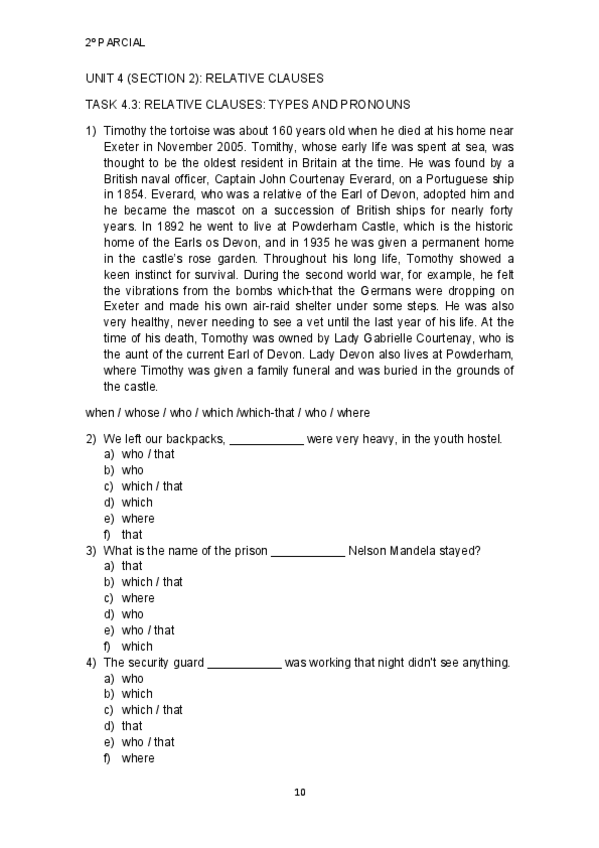 2º PARCIAL

UNIT 4 (SECTION 2): RELATIVE CLAUSES

TASK 4.3: RELATIVE CLAUSES: TYPES AND PRONOUNS

1) Timothy the tortoise was about 160 years old when he died at his home near Exeter in November 2005. Tomithy, whose early life was spent at sea, was thought to be the oldest resident in Britain at the time. He was found by a British naval officer, Captain John Courtenay Everard, on a Portuguese ship in 1854. Everard, who was a relative of the Earl of Devon, adopted him and he became the mascot on a succession of British ships for nearly forty years. In 1892 he went to live at Powderham Castle, which is the historic home of the Earls os Devon, and in 1935 he was given a permanent home in the castle's rose garden. Throughout his long life, Tomothy showed a keen instinct for survival. During the second world war, for example, he felt the vibrations from the bombs which-that the Germans were dropping on Exeter and made his own air-raid shelter under some steps. He was also very healthy, never needing to see a vet until the last year of his life. At the time of his death, Tomothy was owned by Lady Gabrielle Courtenay, who is the aunt of the current Earl of Devon. Lady Devon also lives at Powderham, where Timothy was given a family funeral and was buried in the grounds of the castle.

when / whose / who / which /which-that / who / where

2) We left our backpacks, ___________ were very heavy, in the youth hostel.
a) who / that
b) who
c) which / that
d) which
e) where
f) that

3) What is the name of the prison ___________ Nelson Mandela stayed?
a) that
b) which / that
c) where
d) who
e) who / that
f) which

4) The security guard ___________ was working that night didn't see anything.
a) who
b) which
c) which / that
d) that
e) who / that
f) where

10